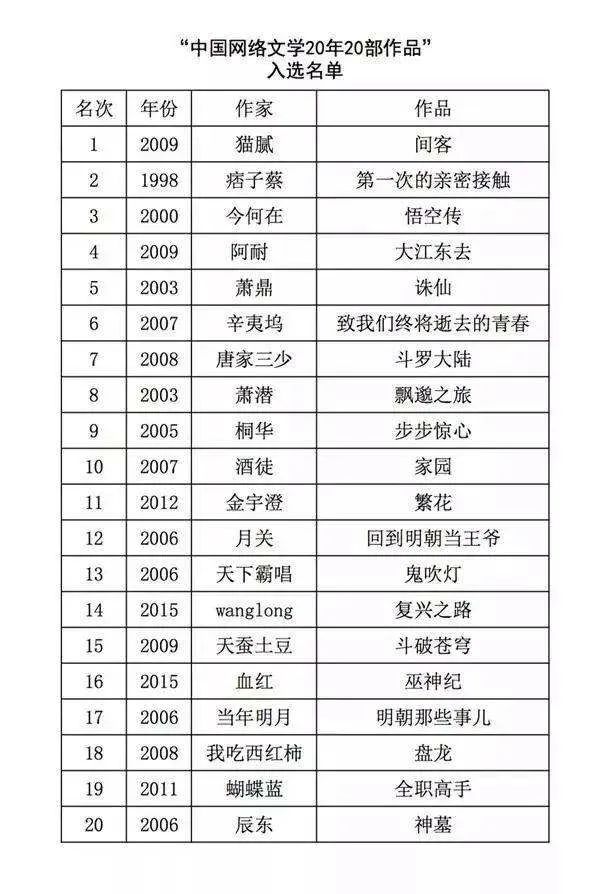 “中国网络文学20年20部作品”
入选名单

| 名次 | 年份 | 作家 | 作品 |
|---|---|---|---|
| 1 | 2009 | 猫腻 | 间客 |
| 2 | 1998 | 痞子蔡 | 第一次的亲密接触 |
| 3 | 2000 | 今何在 | 悟空传 |
| 4 | 2009 | 阿耐 | 大江东去 |
| 5 | 2003 | 萧鼎 | 诛仙 |
| 6 | 2007 | 辛夷坞 | 致我们终将逝去的青春 |
| 7 | 2008 | 唐家三少 | 斗罗大陆 |
| 8 | 2003 | 萧潜 | 飘邈之旅 |
| 9 | 2005 | 桐华 | 步步惊心 |
| 10 | 2007 | 酒徒 | 家园 |
| 11 | 2012 | 金宇澄 | 繁花 |
| 12 | 2006 | 月关 | 回到明朝当王爷 |
| 13 | 2006 | 天下霸唱 | 鬼吹灯 |
| 14 | 2015 | wanglong | 复兴之路 |
| 15 | 2009 | 天蚕土豆 | 斗破苍穹 |
| 16 | 2015 | 血红 | 巫神纪 |
| 17 | 2006 | 当年明月 | 明朝那些事儿 |
| 18 | 2008 | 我吃西红柿 | 盘龙 |
| 19 | 2011 | 蝴蝶蓝 | 全职高手 |
| 20 | 2006 | 辰东 | 神墓 |